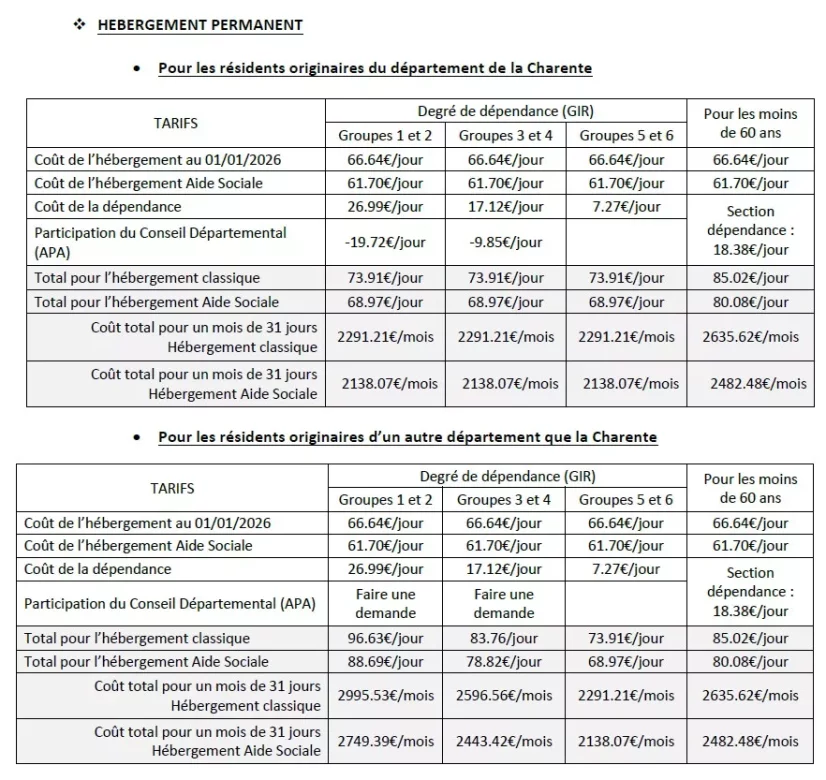 ❖ HEBERGEMENT PERMANENT

• Pour les résidents originaires du département de la Charente

| TARIFS | Degré de dépendance (GIR) | | | Pour les moins de 60 ans |
|---|---|---|---|---|
| | Groupes 1 et 2 | Groupes 3 et 4 | Groupes 5 et 6 | |
| Coût de l'hébergement au 01/01/2026 | 66.64€/jour | 66.64€/jour | 66.64€/jour | 66.64€/jour |
| Coût de l'hébergement Aide Sociale | 61.70€/jour | 61.70€/jour | 61.70€/jour | 61.70€/jour |
| Coût de la dépendance | 26.99€/jour | 17.12€/jour | 7.27€/jour | Section dépendance : 18.38€/jour |
| Participation du Conseil Départemental (APA) | -19.72€/jour | -9.85€/jour | | |
| Total pour l'hébergement classique | 73.91€/jour | 73.91€/jour | 73.91€/jour | 85.02€/jour |
| Total pour l'hébergement Aide Sociale | 68.97€/jour | 68.97€/jour | 68.97€/jour | 80.08€/jour |
| Coût total pour un mois de 31 jours Hébergement classique | 2291.21€/mois | 2291.21€/mois | 2291.21€/mois | 2635.62€/mois |
| Coût total pour un mois de 31 jours Hébergement Aide Sociale | 2138.07€/mois | 2138.07€/mois | 2138.07€/mois | 2482.48€/mois |

• Pour les résidents originaires d'un autre département que la Charente

| TARIFS | Degré de dépendance (GIR) | | | Pour les moins de 60 ans |
|---|---|---|---|---|
| | Groupes 1 et 2 | Groupes 3 et 4 | Groupes 5 et 6 | |
| Coût de l'hébergement au 01/01/2026 | 66.64€/jour | 66.64€/jour | 66.64€/jour | 66.64€/jour |
| Coût de l'hébergement Aide Sociale | 61.70€/jour | 61.70€/jour | 61.70€/jour | 61.70€/jour |
| Coût de la dépendance | 26.99€/jour | 17.12€/jour | 7.27€/jour | Section dépendance : 18.38€/jour |
| Participation du Conseil Départemental (APA) | Faire une demande | Faire une demande | | |
| Total pour l'hébergement classique | 96.63€/jour | 83.76/jour | 73.91€/jour | 85.02€/jour |
| Total pour l'hébergement Aide Sociale | 88.69€/jour | 78.82€/jour | 68.97€/jour | 80.08€/jour |
| Coût total pour un mois de 31 jours Hébergement classique | 2995.53€/mois | 2596.56€/mois | 2291.21€/mois | 2635.62€/mois |
| Coût total pour un mois de 31 jours Hébergement Aide Sociale | 2749.39€/mois | 2443.42€/mois | 2138.07€/mois | 2482.48€/mois |